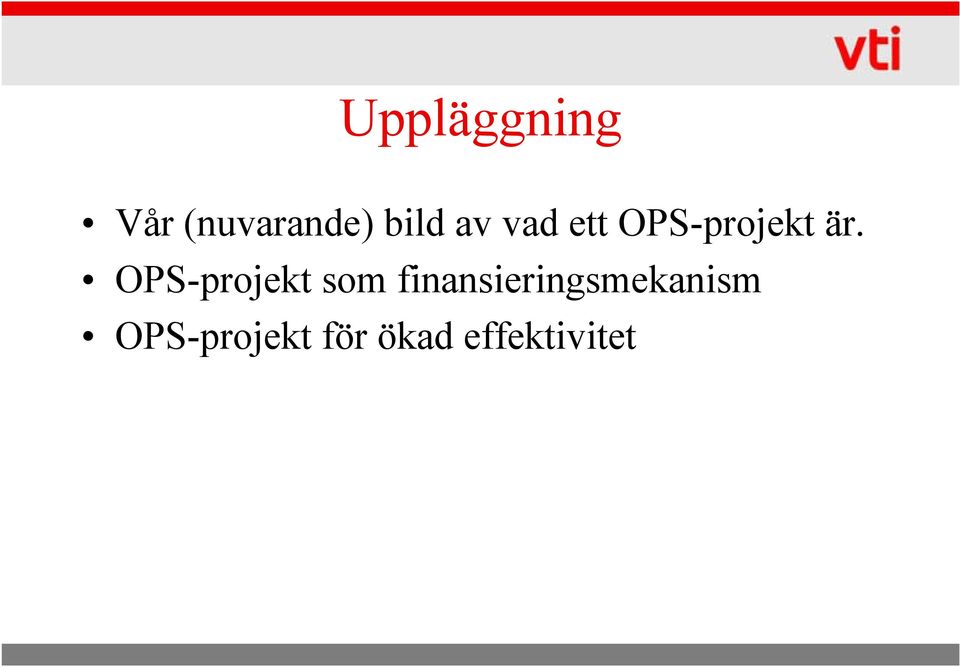 vti

Uppläggning

• Vår (nuvarande) bild av vad ett OPS-projekt är.
• OPS-projekt som finansieringsmekanism
• OPS-projekt för ökad effektivitet